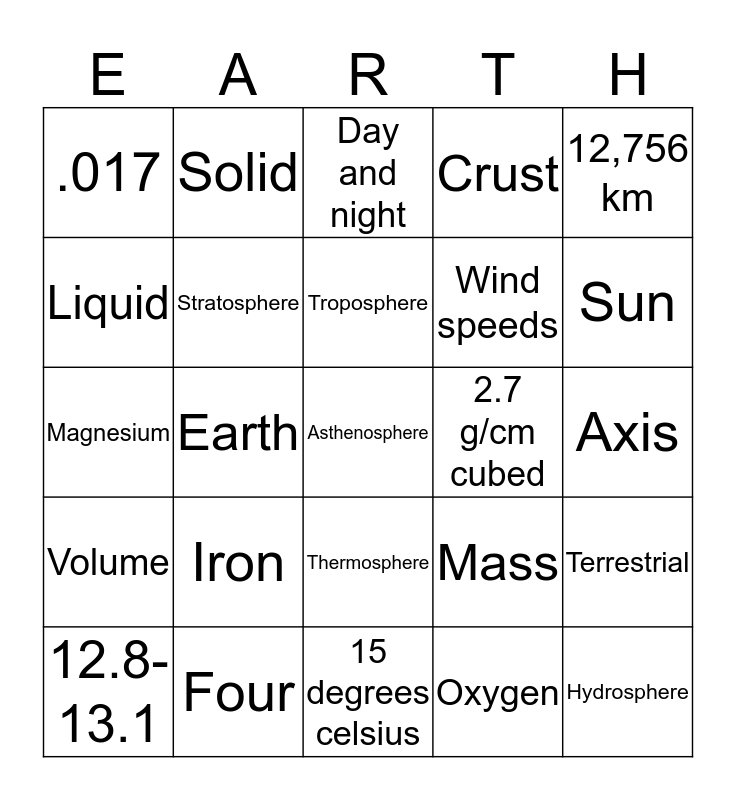 | E | A | R | T | H |
|---|---|---|---|---|
| .017 | Solid | Day and night | Crust | 12,756 km |
| Liquid | Stratosphere | Troposphere | Wind speeds | Sun |
| Magnesium | Earth | Asthenosphere | 2.7 g/cm cubed | Axis |
| Volume | Iron | Thermosphere | Mass | Terrestrial |
| 12.8-13.1 | Four | 15 degrees celsius | Oxygen | Hydrosphere |